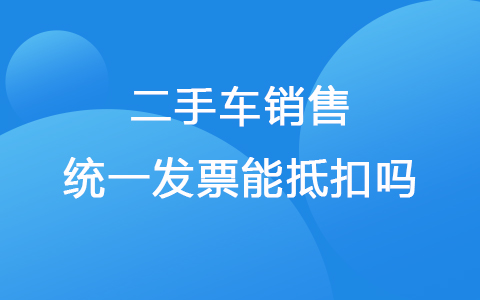 二手车销售
统一发票能抵扣吗